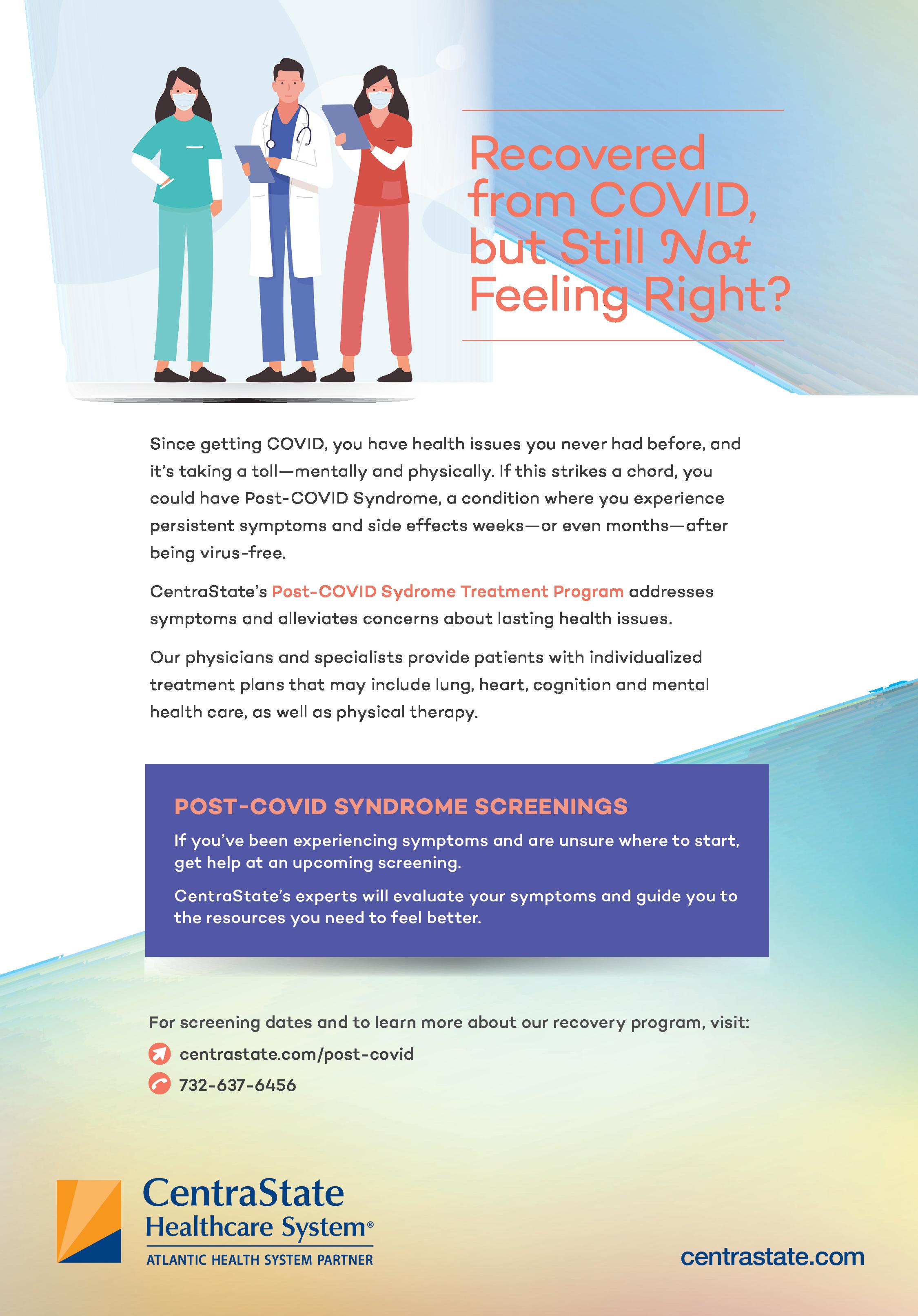 Recovered from COVID, but Still Not Feeling Right?

Since getting COVID, you have health issues you never had before, and it's taking a toll—mentally and physically. If this strikes a chord, you could have Post-COVID Syndrome, a condition where you experience persistent symptoms and side effects weeks—or even months—after being virus-free.

CentraState's Post-COVID Sydrome Treatment Program addresses symptoms and alleviates concerns about lasting health issues.

Our physicians and specialists provide patients with individualized treatment plans that may include lung, heart, cognition and mental health care, as well as physical therapy.

POST-COVID SYNDROME SCREENINGS

If you've been experiencing symptoms and are unsure where to start, get help at an upcoming screening.

CentraState's experts will evaluate your symptoms and guide you to the resources you need to feel better.

For screening dates and to learn more about our recovery program, visit:

centrastate.com/post-covid

732-637-6456

CentraState Healthcare System®
ATLANTIC HEALTH SYSTEM PARTNER

centrastate.com